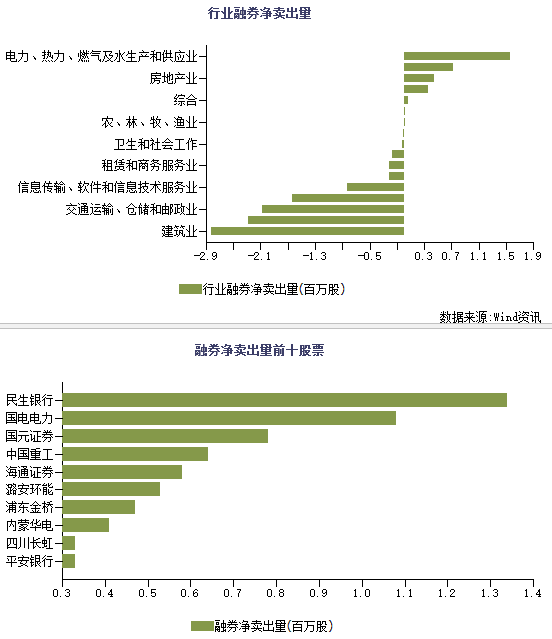 行业融券净卖出量

电力、热力、燃气及水生产和供应业
房地产业
综合
农、林、牧、渔业
卫生和社会工作
租赁和商务服务业
信息传输、软件和信息技术服务业
交通运输、仓储和邮政业
建筑业

-2.9 -2.1 -1.3 -0.5 0.3 0.7 1.1 1.5 1.9

行业融券净卖出量(百万股)

数据来源:Wind资讯

融券净卖出量前十股票

民生银行
国电电力
国元证券
中国重工
海通证券
潞安环能
浦东金桥
内蒙华电
四川长虹
平安银行

0.3 0.4 0.5 0.6 0.7 0.8 0.9 1.0 1.1 1.2 1.3 1.4

融券净卖出量(百万股)